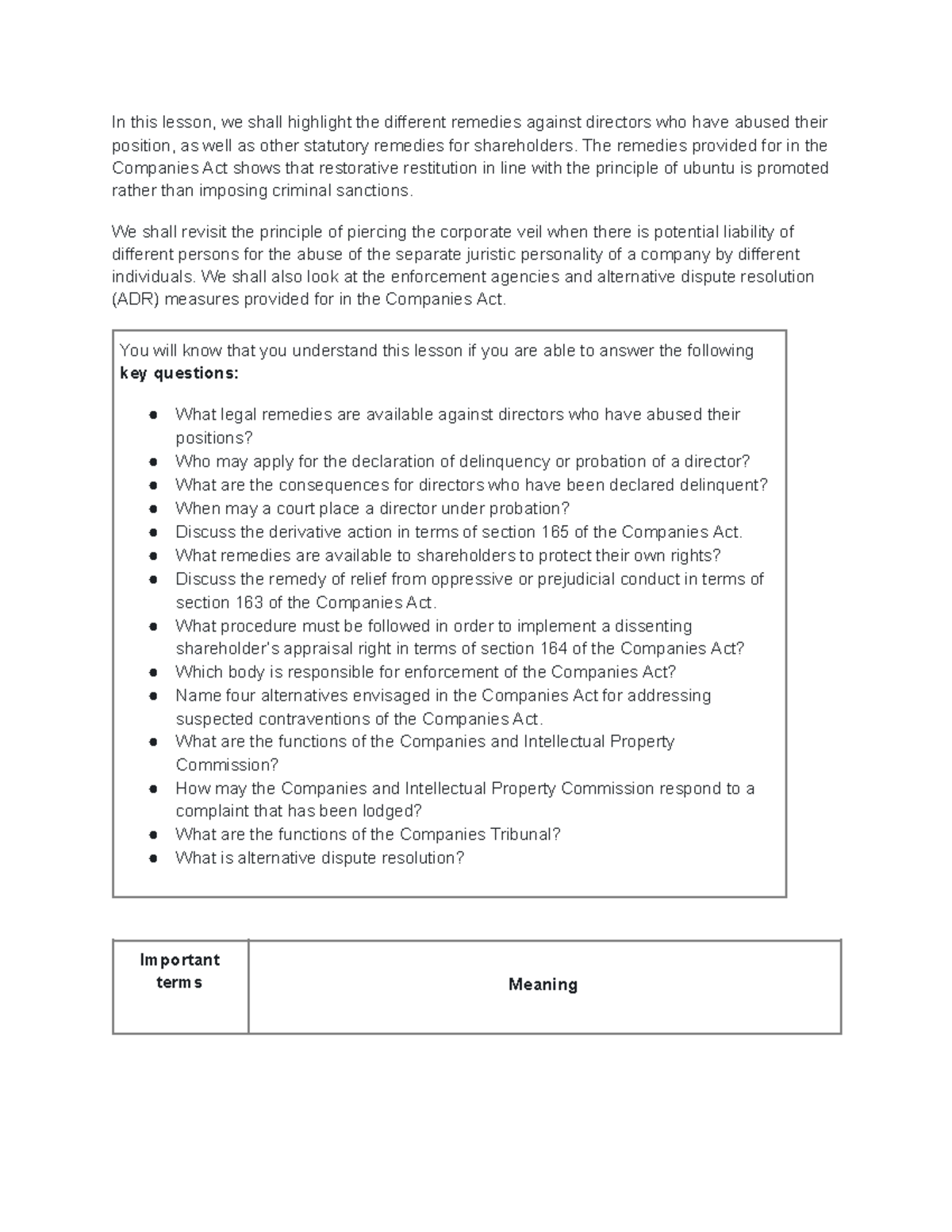 In this lesson, we shall highlight the different remedies against directors who have abused their position, as well as other statutory remedies for shareholders. The remedies provided for in the Companies Act shows that restorative restitution in line with the principle of ubuntu is promoted rather than imposing criminal sanctions.

We shall revisit the principle of piercing the corporate veil when there is potential liability of different persons for the abuse of the separate juristic personality of a company by different individuals. We shall also look at the enforcement agencies and alternative dispute resolution (ADR) measures provided for in the Companies Act.

You will know that you understand this lesson if you are able to answer the following key questions:

• What legal remedies are available against directors who have abused their positions?
• Who may apply for the declaration of delinquency or probation of a director?
• What are the consequences for directors who have been declared delinquent?
• When may a court place a director under probation?
• Discuss the derivative action in terms of section 165 of the Companies Act.
• What remedies are available to shareholders to protect their own rights?
• Discuss the remedy of relief from oppressive or prejudicial conduct in terms of section 163 of the Companies Act.
• What procedure must be followed in order to implement a dissenting shareholder's appraisal right in terms of section 164 of the Companies Act?
• Which body is responsible for enforcement of the Companies Act?
• Name four alternatives envisaged in the Companies Act for addressing suspected contraventions of the Companies Act.
• What are the functions of the Companies and Intellectual Property Commission?
• How may the Companies and Intellectual Property Commission respond to a complaint that has been lodged?
• What are the functions of the Companies Tribunal?
• What is alternative dispute resolution?

| Important terms | Meaning |
|---|---|